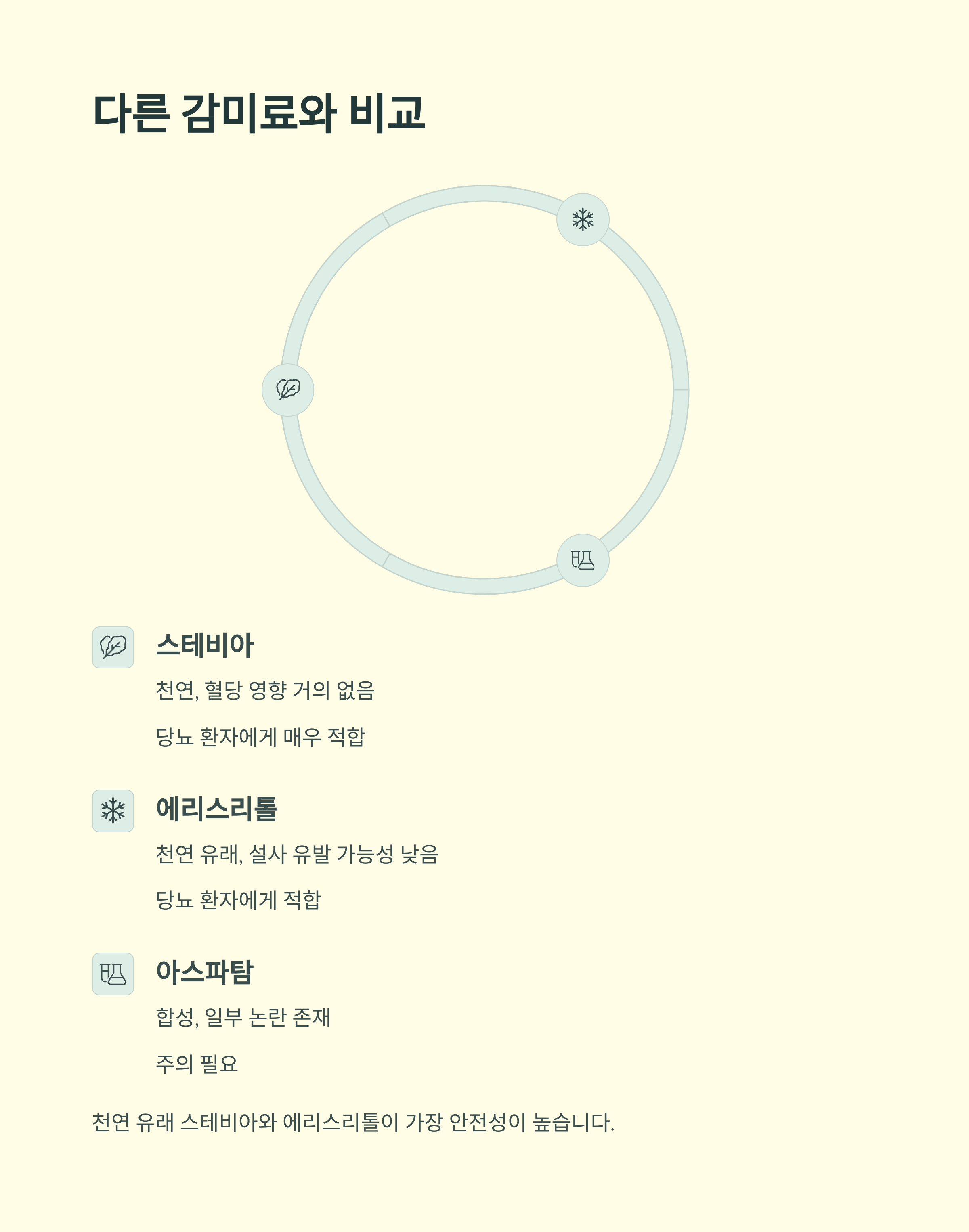 다른 감미료와 비교

스테비아

천연, 혈당 영향 거의 없음

당뇨 환자에게 매우 적합

에리스리톨

천연 유래, 설사 유발 가능성 낮음

당뇨 환자에게 적합

아스파탐

합성, 일부 논란 존재

주의 필요

천연 유래 스테비아와 에리스리톨이 가장 안전성이 높습니다.